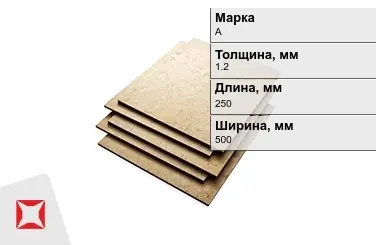 Марка
А

Толщина, мм
1.2

Длина, мм
250

Ширина, мм
500